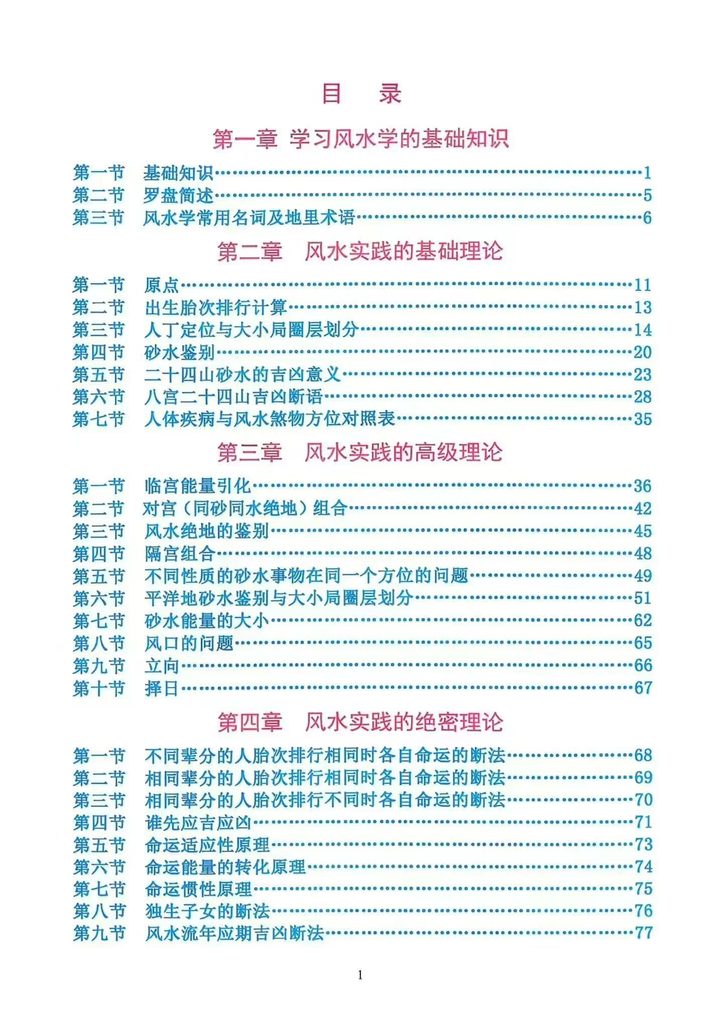 目 录

第一章 学习风水学的基础知识

第一节 基础知识 1
第二节 罗盘简述 5
第三节 风水学常用名词及地里术语 6

第二章 风水实践的基础理论

第一节 原点 11
第二节 出生胎次排行计算 13
第三节 人丁定位与大小局圈层划分 14
第四节 砂水鉴别 20
第五节 二十四山砂水的吉凶意义 23
第六节 八宫二十四山吉凶断语 28
第七节 人体疾病与风水煞物方位对照表 35

第三章 风水实践的高级理论

第一节 临宫能量引化 36
第二节 对宫（同砂同水绝地）组合 42
第三节 风水绝地的鉴别 45
第四节 隔宫组合 48
第五节 不同性质的砂水事物在同一个方位的问题 49
第六节 平洋地砂水鉴别与大小局圈层划分 51
第七节 砂水能量的大小 62
第八节 风口的问题 65
第九节 立向 66
第十节 择日 67

第四章 风水实践的绝密理论

第一节 不同辈分的人胎次排行相同时各自命运的断法 68
第二节 相同辈分的人胎次排行相同时各自命运的断法 69
第三节 相同辈分的人胎次排行不同时各自命运的断法 70
第四节 谁先应吉应凶 71
第五节 命运适应性原理 73
第六节 命运能量的转化原理 74
第七节 命运惯性原理 75
第八节 独生子女的断法 76
第九节 风水流年应期吉凶断法 77

1